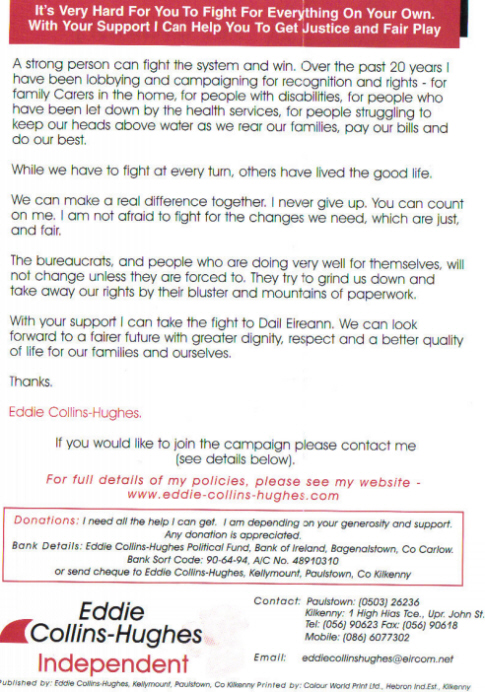 It's Very Hard For You To Fight For Everything On Your Own. With Your Support I Can Help You To Get Justice and Fair Play

A strong person can fight the system and win. Over the past 20 years I have been lobbying and campaigning for recognition and rights - for family Carers in the home, for people with disabilities, for people who have been let down by the health services, for people struggling to keep our heads above water as we rear our families, pay our bills and do our best.

While we have to fight at every turn, others have lived the good life.

We can make a real difference together. I never give up. You can count on me. I am not afraid to fight for the changes we need, which are just, and fair.

The bureaucrats, and people who are doing very well for themselves, will not change unless they are forced to. They try to grind us down and take away our rights by their bluster and mountains of paperwork.

With your support I can take the fight to Dail Eireann. We can look forward to a fairer future with greater dignity, respect and a better quality of life for our families and ourselves.

Thanks.

Eddie Collins-Hughes.

If you would like to join the campaign please contact me (see details below).

For full details of my policies, please see my website - www.eddie-collins-hughes.com

Donations: I need all the help I can get. I am depending on your generosity and support. Any donation is appreciated.
Bank Details: Eddie Collins-Hughes Political Fund, Bank of Ireland, Bagenalstown, Co Carlow.
Bank Sort Code: 90-64-94, A/C No. 48910310
or send cheque to Eddie Collins-Hughes, Kellymount, Paulstown, Co Kilkenny

Eddie Collins-Hughes
Independent

Contact: Paulstown: (0503) 26236
Kilkenny: 1 High Hias Tce., Upr. John St.
Tel: (056) 90623 Fax: (056) 90618
Mobile: (086) 6077302

Email: eddiecollinshughes@eircom.net

Published by: Eddie Collins-Hughes, Kellymount, Paulstown, Co Kilkenny Printed by: Colour World Print Ltd., Hebron Ind.Est., Kilkenny